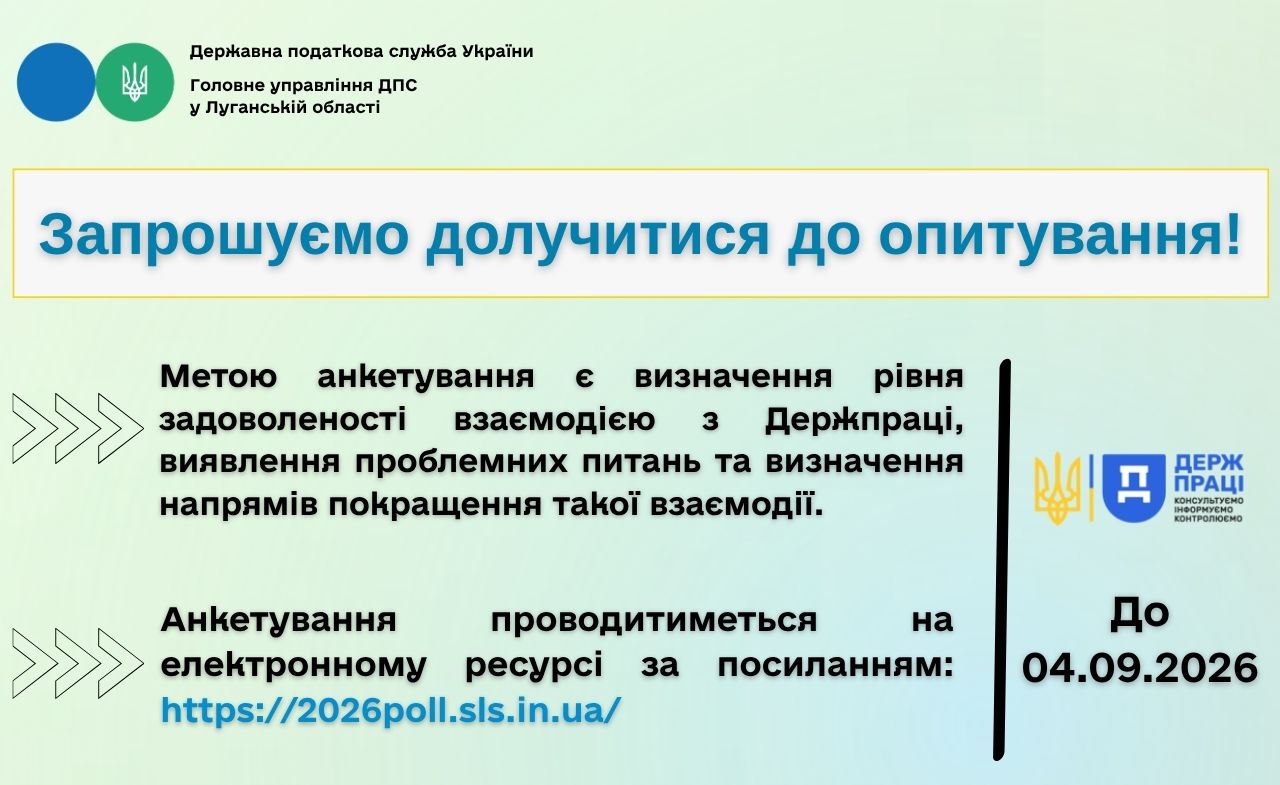 Державна податкова служба України
Головне управління ДПС у Луганській області

Запрошуємо долучитися до опитування!

Метою анкетування є визначення рівня задоволеності взаємодією з Держпраці, виявлення проблемних питань та визначення напрямів покращення такої взаємодії.

Анкетування проводитиметься на електронному ресурсі за посиланням: https://2026poll.sls.in.ua/

ДЕРЖ ПРАЦІ
КОНСУЛЬТУЄМО
ІНФОРМУЄМО
КОНТРОЛЮЄМО

До 04.09.2026